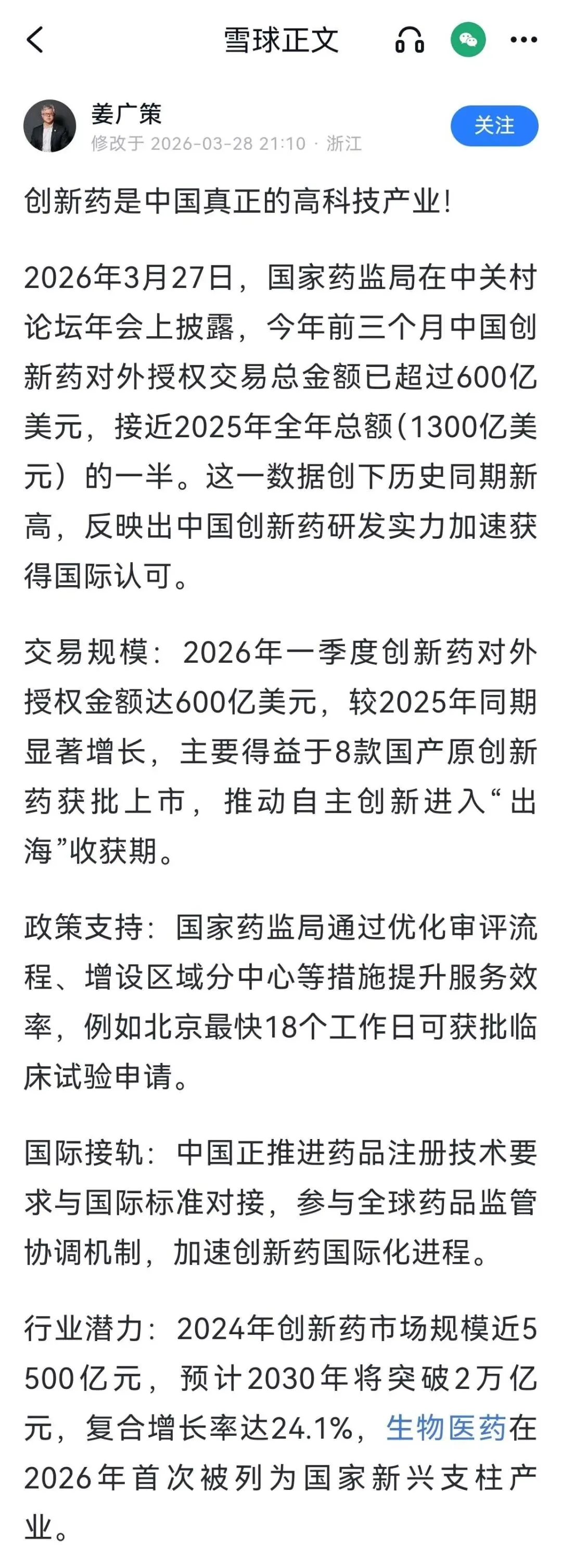 雪球正文

姜广策
修改于 2026-03-28 21:10 · 浙江
关注

创新药是中国真正的高科技产业!

2026年3月27日，国家药监局在中关村论坛年会上披露，今年前三个月中国创新药对外授权交易总金额已超过600亿美元，接近2025年全年总额(1300亿美元）的一半。这一数据创下历史同期新高，反映出中国创新药研发实力加速获得国际认可。

交易规模：2026年一季度创新药对外授权金额达600亿美元，较2025年同期显著增长，主要得益于8款国产原创新药获批上市，推动自主创新进入“出海”收获期。

政策支持：国家药监局通过优化审评流程、增设区域分中心等措施提升服务效率，例如北京最快18个工作日可获批临床试验申请。

国际接轨：中国正推进药品注册技术要求与国际标准对接，参与全球药品监管协调机制，加速创新药国际化进程。

行业潜力：2024年创新药市场规模近5500亿元，预计2030年将突破2万亿元，复合增长率达24.1%，生物医药在2026年首次被列为国家新兴支柱产业。